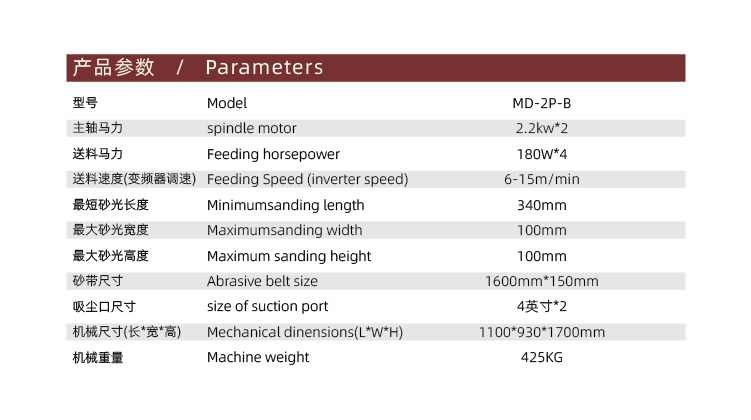 产品参数 / Parameters

| | | |
|---|---|---|
| 型号 | Model | MD-2P-B |
| 主轴马力 | spindle motor | 2.2kw*2 |
| 送料马力 | Feeding horsepower | 180W*4 |
| 送料速度(变频器调速) | Feeding Speed (inverter speed) | 6-15m/min |
| 最短砂光长度 | Minimumsanding length | 340mm |
| 最大砂光宽度 | Maximumsanding width | 100mm |
| 最大砂光高度 | Maximum sanding height | 100mm |
| 砂带尺寸 | Abrasive belt size | 1600mm*150mm |
| 吸尘口尺寸 | size of suction port | 4英寸*2 |
| 机械尺寸(长*宽*高) | Mechanical dinensions(L*W*H) | 1100*930*1700mm |
| 机械重量 | Machine weight | 425KG |